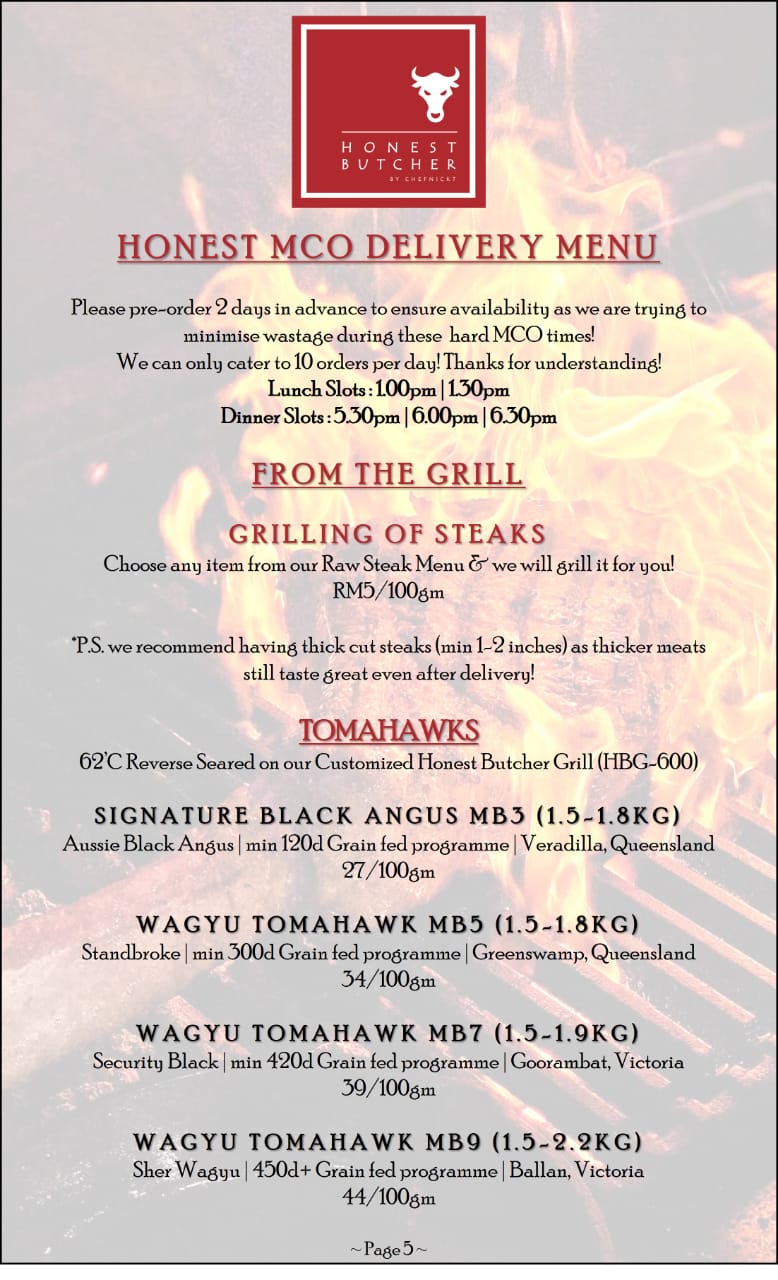 HONEST BUTCHER
BY CHEFNICKY

HONEST MCO DELIVERY MENU

Please pre-order 2 days in advance to ensure availability as we are trying to minimise wastage during these hard MCO times!
We can only cater to 10 orders per day! Thanks for understanding!
Lunch Slots : 1.00pm | 1.30pm
Dinner Slots : 5.30pm | 6.00pm | 6.30pm

FROM THE GRILL

GRILLING OF STEAKS
Choose any item from our Raw Steak Menu & we will grill it for you!
RM5/100gm

*P.S. we recommend having thick cut steaks (min 1-2 inches) as thicker meats still taste great even after delivery!

TOMAHAWKS
62'C Reverse Seared on our Customized Honest Butcher Grill (HBG-600)

SIGNATURE BLACK ANGUS MB3 (1.5-1.8KG)
Aussie Black Angus | min 120d Grain fed programme | Veradilla, Queensland
27/100gm

WAGYU TOMAHAWK MB5 (1.5-1.8KG)
Standbroke | min 300d Grain fed programme | Greenswamp, Queensland
34/100gm

WAGYU TOMAHAWK MB7 (1.5-1.9KG)
Security Black | min 420d Grain fed programme | Goorambat, Victoria
39/100gm

WAGYU TOMAHAWK MB9 (1.5-2.2KG)
Sher Wagyu | 450d+ Grain fed programme | Ballan, Victoria
44/100gm

~ Page 5 ~